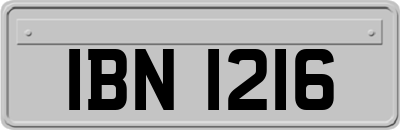 IBN 1216